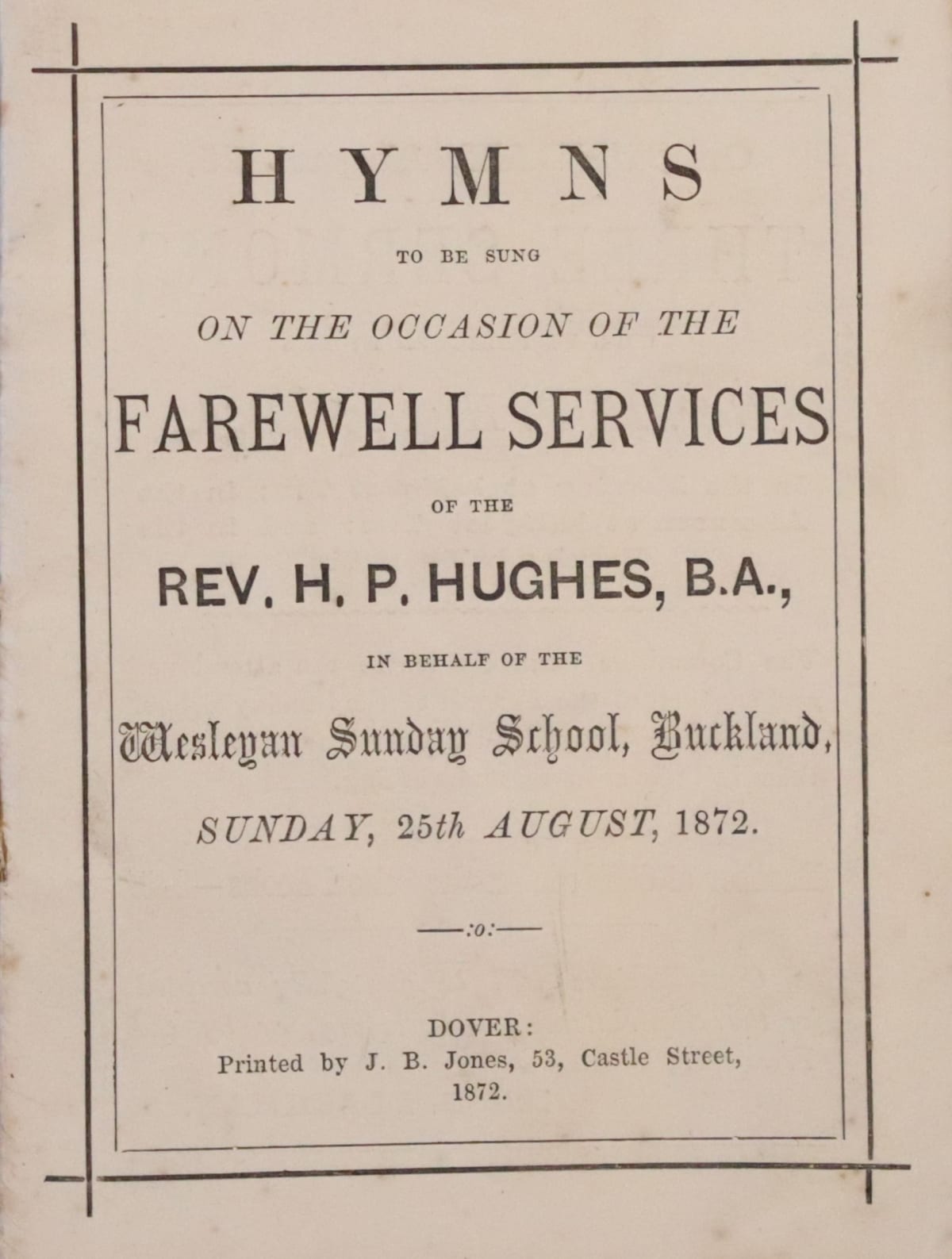 HYMNS

TO BE SUNG

ON THE OCCASION OF THE

FAREWELL SERVICES

OF THE

REV. H. P. HUGHES, B.A.,

IN BEHALF OF THE

Wesleyan Sunday School, Buckland,

SUNDAY, 25th AUGUST, 1872.

—:o:—

DOVER:
Printed by J. B. Jones, 53, Castle Street,
1872.